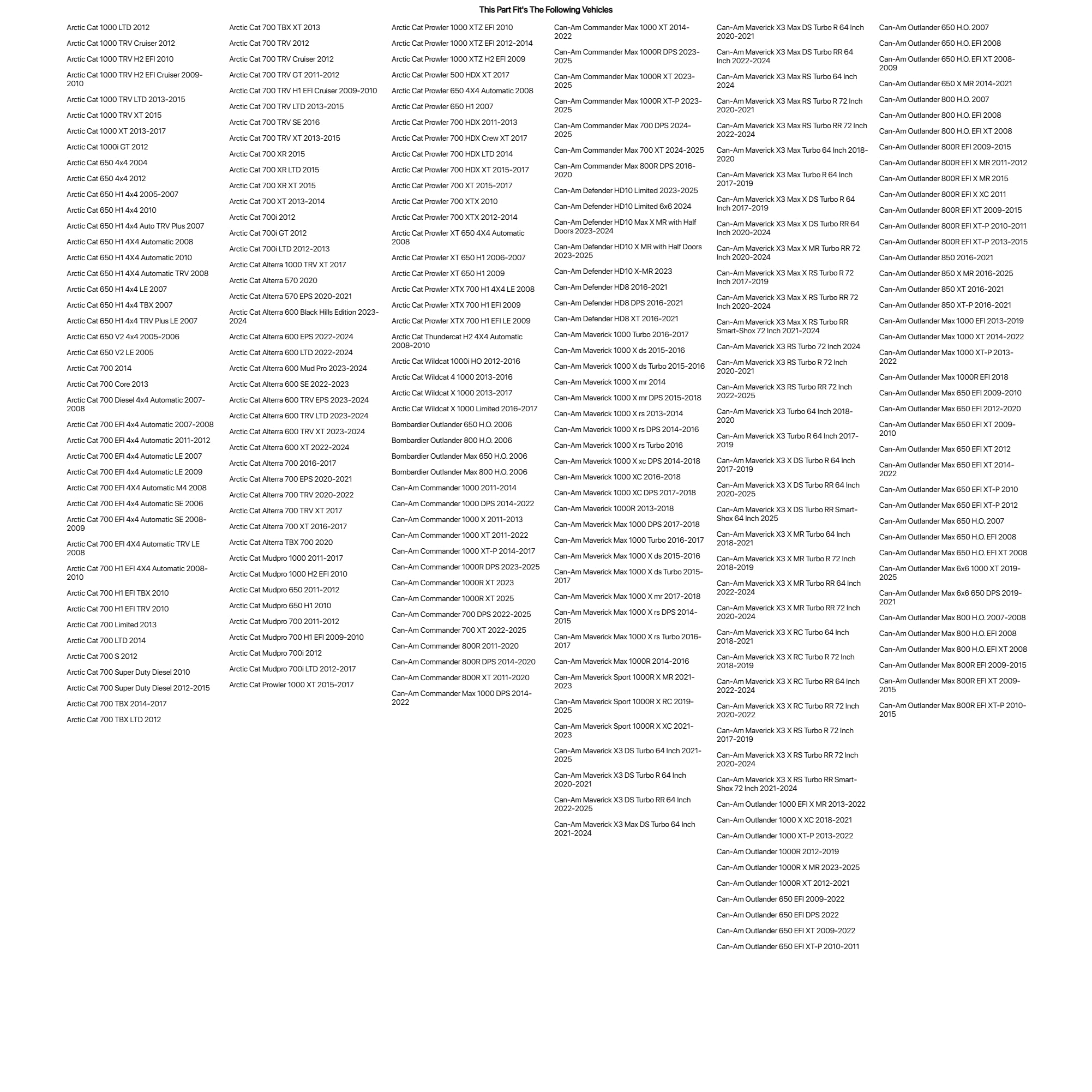 This Part Fit's The Following Vehicles

Arctic Cat 1000 LTD 2012
Arctic Cat 1000 TRV Cruiser 2012
Arctic Cat 1000 TRV H2 EFI 2010
Arctic Cat 1000 TRV H2 EFI Cruiser 2009-2010
Arctic Cat 1000 TRV LTD 2013-2015
Arctic Cat 1000 TRV XT 2015
Arctic Cat 1000 XT 2013-2017
Arctic Cat 1000i GT 2012
Arctic Cat 650 4x4 2004
Arctic Cat 650 4x4 2012
Arctic Cat 650 H1 4x4 2005-2007
Arctic Cat 650 H1 4x4 2010
Arctic Cat 650 H1 4x4 Auto TRV Plus 2007
Arctic Cat 650 H1 4X4 Automatic 2008
Arctic Cat 650 H1 4X4 Automatic 2010
Arctic Cat 650 H1 4X4 Automatic TRV 2008
Arctic Cat 650 H1 4x4 LE 2007
Arctic Cat 650 H1 4x4 TBX 2007
Arctic Cat 650 H1 4x4 TRV Plus LE 2007
Arctic Cat 650 V2 4x4 2005-2006
Arctic Cat 650 V2 LE 2005
Arctic Cat 700 2014
Arctic Cat 700 Core 2013
Arctic Cat 700 Diesel 4x4 Automatic 2007-2008
Arctic Cat 700 EFI 4x4 Automatic 2007-2008
Arctic Cat 700 EFI 4x4 Automatic 2011-2012
Arctic Cat 700 EFI 4x4 Automatic LE 2007
Arctic Cat 700 EFI 4x4 Automatic LE 2009
Arctic Cat 700 EFI 4X4 Automatic M4 2008
Arctic Cat 700 EFI 4x4 Automatic SE 2006
Arctic Cat 700 EFI 4x4 Automatic SE 2008-2009
Arctic Cat 700 EFI 4X4 Automatic TRV LE 2008
Arctic Cat 700 H1 EFI 4X4 Automatic 2008-2010
Arctic Cat 700 H1 EFI TBX 2010
Arctic Cat 700 H1 EFI TRV 2010
Arctic Cat 700 Limited 2013
Arctic Cat 700 LTD 2014
Arctic Cat 700 S 2012
Arctic Cat 700 Super Duty Diesel 2010
Arctic Cat 700 Super Duty Diesel 2012-2015
Arctic Cat 700 TBX 2014-2017
Arctic Cat 700 TBX LTD 2012

Arctic Cat 700 TBX XT 2013
Arctic Cat 700 TRV 2012
Arctic Cat 700 TRV Cruiser 2012
Arctic Cat 700 TRV GT 2011-2012
Arctic Cat 700 TRV H1 EFI Cruiser 2009-2010
Arctic Cat 700 TRV LTD 2013-2015
Arctic Cat 700 TRV SE 2016
Arctic Cat 700 TRV XT 2013-2015
Arctic Cat 700 XR 2015
Arctic Cat 700 XR LTD 2015
Arctic Cat 700 XR XT 2015
Arctic Cat 700 XT 2013-2014
Arctic Cat 700i 2012
Arctic Cat 700i GT 2012
Arctic Cat 700i LTD 2012-2013
Arctic Cat Alterra 1000 TRV XT 2017
Arctic Cat Alterra 570 2020
Arctic Cat Alterra 570 EPS 2020-2021
Arctic Cat Alterra 600 Black Hills Edition 2023-2024
Arctic Cat Alterra 600 EPS 2022-2024
Arctic Cat Alterra 600 LTD 2022-2024
Arctic Cat Alterra 600 Mud Pro 2023-2024
Arctic Cat Alterra 600 SE 2022-2023
Arctic Cat Alterra 600 TRV EPS 2023-2024
Arctic Cat Alterra 600 TRV LTD 2023-2024
Arctic Cat Alterra 600 TRV XT 2023-2024
Arctic Cat Alterra 600 XT 2022-2024
Arctic Cat Alterra 700 2016-2017
Arctic Cat Alterra 700 EPS 2020-2021
Arctic Cat Alterra 700 TRV 2020-2022
Arctic Cat Alterra 700 TRV XT 2017
Arctic Cat Alterra 700 XT 2016-2017
Arctic Cat Alterra TBX 700 2020
Arctic Cat Mudpro 1000 2011-2017
Arctic Cat Mudpro 1000 H2 EFI 2010
Arctic Cat Mudpro 650 2011-2012
Arctic Cat Mudpro 650 H1 2010
Arctic Cat Mudpro 700 2011-2012
Arctic Cat Mudpro 700 H1 EFI 2009-2010
Arctic Cat Mudpro 700i 2012
Arctic Cat Mudpro 700i LTD 2012-2017
Arctic Cat Prowler 1000 XT 2015-2017

Arctic Cat Prowler 1000 XTZ EFI 2010
Arctic Cat Prowler 1000 XTZ EFI 2012-2014
Arctic Cat Prowler 1000 XTZ H2 EFI 2009
Arctic Cat Prowler 500 HDX XT 2017
Arctic Cat Prowler 650 4X4 Automatic 2008
Arctic Cat Prowler 650 H1 2007
Arctic Cat Prowler 700 HDX 2011-2013
Arctic Cat Prowler 700 HDX Crew XT 2017
Arctic Cat Prowler 700 HDX LTD 2014
Arctic Cat Prowler 700 HDX XT 2015-2017
Arctic Cat Prowler 700 XT 2015-2017
Arctic Cat Prowler 700 XTX 2010
Arctic Cat Prowler 700 XTX 2012-2014
Arctic Cat Prowler XT 650 4X4 Automatic 2008
Arctic Cat Prowler XT 650 H1 2006-2007
Arctic Cat Prowler XT 650 H1 2009
Arctic Cat Prowler XTX 700 H1 4X4 LE 2008
Arctic Cat Prowler XTX 700 H1 EFI 2009
Arctic Cat Prowler XTX 700 H1 EFI LE 2009
Arctic Cat Thundercat H2 4X4 Automatic 2008-2010
Arctic Cat Wildcat 1000i HO 2012-2016
Arctic Cat Wildcat 4 1000 2013-2016
Arctic Cat Wildcat X 1000 2013-2017
Arctic Cat Wildcat X 1000 Limited 2016-2017
Bombardier Outlander 650 H.O. 2006
Bombardier Outlander 800 H.O. 2006
Bombardier Outlander Max 650 H.O. 2006
Bombardier Outlander Max 800 H.O. 2006
Can-Am Commander 1000 2011-2014
Can-Am Commander 1000 DPS 2014-2022
Can-Am Commander 1000 X 2011-2013
Can-Am Commander 1000 XT 2011-2022
Can-Am Commander 1000 XT-P 2014-2017
Can-Am Commander 1000R DPS 2023-2025
Can-Am Commander 1000R XT 2023
Can-Am Commander 1000R XT 2025
Can-Am Commander 700 DPS 2022-2025
Can-Am Commander 700 XT 2022-2025
Can-Am Commander 800R 2011-2020
Can-Am Commander 800R DPS 2014-2020
Can-Am Commander 800R XT 2011-2020
Can-Am Commander Max 1000 DPS 2014-2022

Can-Am Commander Max 1000 XT 2014-2022
Can-Am Commander Max 1000R DPS 2023-2025
Can-Am Commander Max 1000R XT 2023-2025
Can-Am Commander Max 1000R XT-P 2023-2025
Can-Am Commander Max 700 DPS 2024-2025
Can-Am Commander Max 700 XT 2024-2025
Can-Am Commander Max 800R DPS 2016-2020
Can-Am Defender HD10 Limited 2023-2025
Can-Am Defender HD10 Limited 6x6 2024
Can-Am Defender HD10 Max X MR with Half Doors 2023-2024
Can-Am Defender HD10 X MR with Half Doors 2023-2025
Can-Am Defender HD10 X-MR 2023
Can-Am Defender HD8 2016-2021
Can-Am Defender HD8 DPS 2016-2021
Can-Am Defender HD8 XT 2016-2021
Can-Am Maverick 1000 Turbo 2016-2017
Can-Am Maverick 1000 X ds 2015-2016
Can-Am Maverick 1000 X ds Turbo 2015-2016
Can-Am Maverick 1000 X mr 2014
Can-Am Maverick 1000 X mr DPS 2015-2018
Can-Am Maverick 1000 X rs 2013-2014
Can-Am Maverick 1000 X rs DPS 2014-2016
Can-Am Maverick 1000 X rs Turbo 2016
Can-Am Maverick 1000 X xc DPS 2014-2018
Can-Am Maverick 1000 XC 2016-2018
Can-Am Maverick 1000 XC DPS 2017-2018
Can-Am Maverick 1000R 2013-2018
Can-Am Maverick Max 1000 DPS 2017-2018
Can-Am Maverick Max 1000 Turbo 2016-2017
Can-Am Maverick Max 1000 X ds 2015-2016
Can-Am Maverick Max 1000 X ds Turbo 2015-2017
Can-Am Maverick Max 1000 X mr 2017-2018
Can-Am Maverick Max 1000 X rs DPS 2014-2015
Can-Am Maverick Max 1000 X rs Turbo 2016-2017
Can-Am Maverick Max 1000R 2014-2016
Can-Am Maverick Sport 1000R X MR 2021-2023
Can-Am Maverick Sport 1000R X RC 2019-2025
Can-Am Maverick Sport 1000R X XC 2021-2023
Can-Am Maverick X3 DS Turbo 64 Inch 2021-2025
Can-Am Maverick X3 DS Turbo R 64 Inch 2020-2021
Can-Am Maverick X3 DS Turbo RR 64 Inch 2022-2025
Can-Am Maverick X3 Max DS Turbo 64 Inch 2021-2024

Can-Am Maverick X3 Max DS Turbo R 64 Inch 2020-2021
Can-Am Maverick X3 Max DS Turbo RR 64 Inch 2022-2024
Can-Am Maverick X3 Max RS Turbo 64 Inch 2024
Can-Am Maverick X3 Max RS Turbo R 72 Inch 2020-2021
Can-Am Maverick X3 Max RS Turbo RR 72 Inch 2022-2024
Can-Am Maverick X3 Max Turbo 64 Inch 2018-2020
Can-Am Maverick X3 Max Turbo R 64 Inch 2017-2019
Can-Am Maverick X3 Max X DS Turbo R 64 Inch 2017-2019
Can-Am Maverick X3 Max X DS Turbo RR 64 Inch 2020-2024
Can-Am Maverick X3 Max X MR Turbo RR 72 Inch 2020-2024
Can-Am Maverick X3 Max X RS Turbo R 72 Inch 2017-2019
Can-Am Maverick X3 Max X RS Turbo RR 72 Inch 2020-2024
Can-Am Maverick X3 Max X RS Turbo RR Smart-Shox 72 Inch 2021-2024
Can-Am Maverick X3 RS Turbo 72 Inch 2024
Can-Am Maverick X3 RS Turbo R 72 Inch 2020-2021
Can-Am Maverick X3 RS Turbo RR 72 Inch 2022-2025
Can-Am Maverick X3 Turbo 64 Inch 2018-2020
Can-Am Maverick X3 Turbo R 64 Inch 2017-2019
Can-Am Maverick X3 X DS Turbo R 64 Inch 2017-2019
Can-Am Maverick X3 X DS Turbo RR 64 Inch 2020-2025
Can-Am Maverick X3 X DS Turbo RR Smart-Shox 64 Inch 2025
Can-Am Maverick X3 X MR Turbo 64 Inch 2018-2021
Can-Am Maverick X3 X MR Turbo R 72 Inch 2018-2019
Can-Am Maverick X3 X MR Turbo RR 64 Inch 2022-2024
Can-Am Maverick X3 X MR Turbo RR 72 Inch 2020-2024
Can-Am Maverick X3 X RC Turbo 64 Inch 2018-2021
Can-Am Maverick X3 X RC Turbo R 72 Inch 2018-2019
Can-Am Maverick X3 X RC Turbo RR 64 Inch 2022-2024
Can-Am Maverick X3 X RC Turbo RR 72 Inch 2020-2022
Can-Am Maverick X3 X RS Turbo R 72 Inch 2017-2019
Can-Am Maverick X3 X RS Turbo RR 72 Inch 2020-2024
Can-Am Maverick X3 X RS Turbo RR Smart-Shox 72 Inch 2021-2024
Can-Am Outlander 1000 EFI X MR 2013-2022
Can-Am Outlander 1000 X XC 2018-2021
Can-Am Outlander 1000 XT-P 2013-2022
Can-Am Outlander 1000R 2012-2019
Can-Am Outlander 1000R X MR 2023-2025
Can-Am Outlander 1000R XT 2012-2021
Can-Am Outlander 650 EFI 2009-2022
Can-Am Outlander 650 EFI DPS 2022
Can-Am Outlander 650 EFI XT 2009-2022
Can-Am Outlander 650 EFI XT-P 2010-2011

Can-Am Outlander 650 H.O. 2007
Can-Am Outlander 650 H.O. EFI 2008
Can-Am Outlander 650 H.O. EFI XT 2008-2009
Can-Am Outlander 650 X MR 2014-2021
Can-Am Outlander 800 H.O. 2007
Can-Am Outlander 800 H.O. EFI 2008
Can-Am Outlander 800 H.O. EFI XT 2008
Can-Am Outlander 800R EFI 2009-2015
Can-Am Outlander 800R EFI X MR 2011-2012
Can-Am Outlander 800R EFI X MR 2015
Can-Am Outlander 800R EFI X XC 2011
Can-Am Outlander 800R EFI XT 2009-2015
Can-Am Outlander 800R EFI XT-P 2010-2011
Can-Am Outlander 800R EFI XT-P 2013-2015
Can-Am Outlander 850 2016-2021
Can-Am Outlander 850 X MR 2016-2025
Can-Am Outlander 850 XT 2016-2021
Can-Am Outlander 850 XT-P 2016-2021
Can-Am Outlander Max 1000 EFI 2013-2019
Can-Am Outlander Max 1000 XT 2014-2022
Can-Am Outlander Max 1000 XT-P 2013-2022
Can-Am Outlander Max 1000R EFI 2018
Can-Am Outlander Max 650 EFI 2009-2010
Can-Am Outlander Max 650 EFI 2012-2020
Can-Am Outlander Max 650 EFI XT 2009-2010
Can-Am Outlander Max 650 EFI XT 2012
Can-Am Outlander Max 650 EFI XT 2014-2022
Can-Am Outlander Max 650 EFI XT-P 2010
Can-Am Outlander Max 650 EFI XT-P 2012
Can-Am Outlander Max 650 H.O. 2007
Can-Am Outlander Max 650 H.O. EFI 2008
Can-Am Outlander Max 650 H.O. EFI XT 2008
Can-Am Outlander Max 6x6 1000 XT 2019-2025
Can-Am Outlander Max 6x6 650 DPS 2019-2021
Can-Am Outlander Max 800 H.O. 2007-2008
Can-Am Outlander Max 800 H.O. EFI 2008
Can-Am Outlander Max 800 H.O. EFI XT 2008
Can-Am Outlander Max 800R EFI 2009-2015
Can-Am Outlander Max 800R EFI XT 2009-2015
Can-Am Outlander Max 800R EFI XT-P 2010-2015